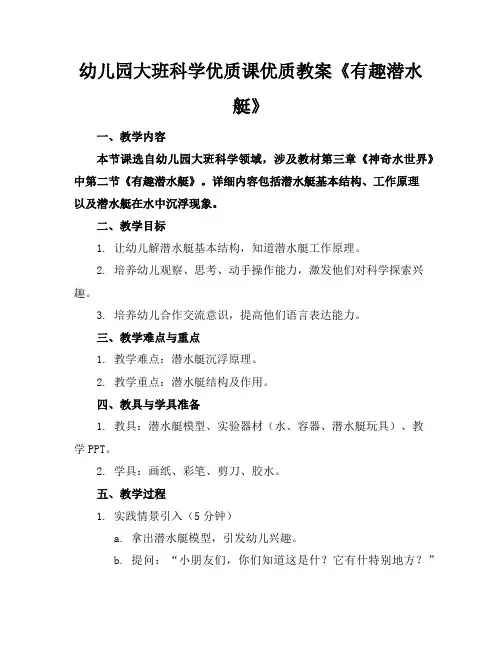 幼儿园大班科学优质课优质教案《有趣潜水艇》

一、教学内容

本节课选自幼儿园大班科学领域，涉及教材第三章《神奇水世界》中第二节《有趣潜水艇》。详细内容包括潜水艇基本结构、工作原理以及潜水艇在水中沉浮现象。

二、教学目标

1. 让幼儿解潜水艇基本结构，知道潜水艇工作原理。

2. 培养幼儿观察、思考、动手操作能力，激发他们对科学探索兴趣。

3. 培养幼儿合作交流意识，提高他们语言表达能力。

三、教学难点与重点

1. 教学难点：潜水艇沉浮原理。

2. 教学重点：潜水艇结构及作用。

四、教具与学具准备

1. 教具：潜水艇模型、实验器材（水、容器、潜水艇玩具）、教学PPT。

2. 学具：画纸、彩笔、剪刀、胶水。

五、教学过程

1. 实践情景引入（5分钟）

a. 拿出潜水艇模型，引发幼儿兴趣。

b. 提问：“小朋友们，你们知道这是什？它有什特别地方？”